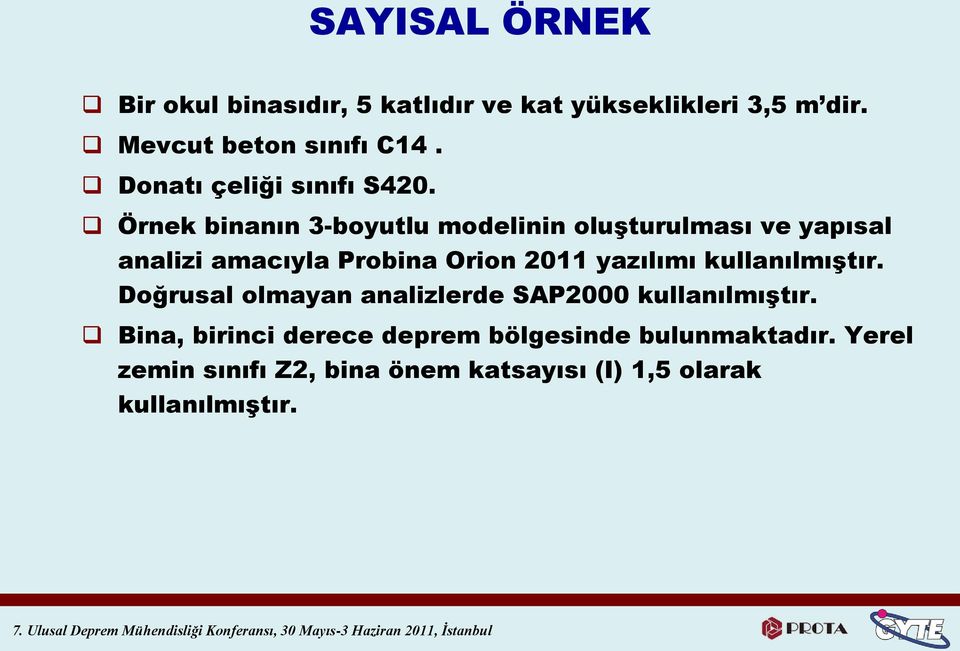 SAYISAL ÖRNEK

❑ Bir okul binasıdır, 5 katlıdır ve kat yükseklikleri 3,5 m'dir.

❑ Mevcut beton sınıfı C14 .

❑ Donatı çeliği sınıfı S420.

❑ Örnek binanın 3-boyutlu modelinin oluşturulması ve yapısal analizi amacıyla Probina Orion 2011 yazılımı kullanılmıştır. Doğrusal olmayan analizlerde SAP2000 kullanılmıştır.

❑ Bina, birinci derece deprem bölgesinde bulunmaktadır. Yerel zemin sınıfı Z2, bina önem katsayısı (I) 1,5 olarak kullanılmıştır.

7. Ulusal Deprem Mühendisliği Konferansı, 30 Mayıs-3 Haziran 2011, İstanbul

PROTA

GYTE